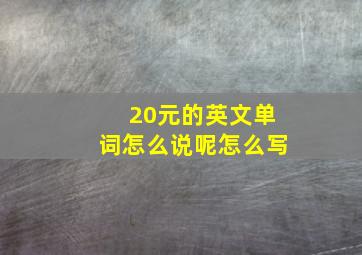 20元的英文单词怎么说呢怎么写